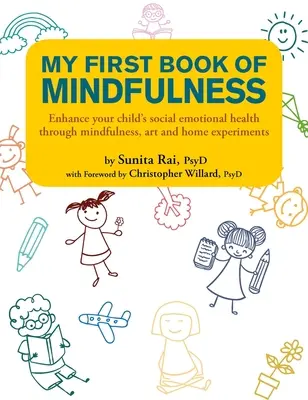 MY FIRST BOOK OF
MINDFULNESS

Enhance your child's social emotional health through mindfulness, art and home experiments

by Sunita Rai, PsyD
with Foreword by Christopher Willard, PsyD